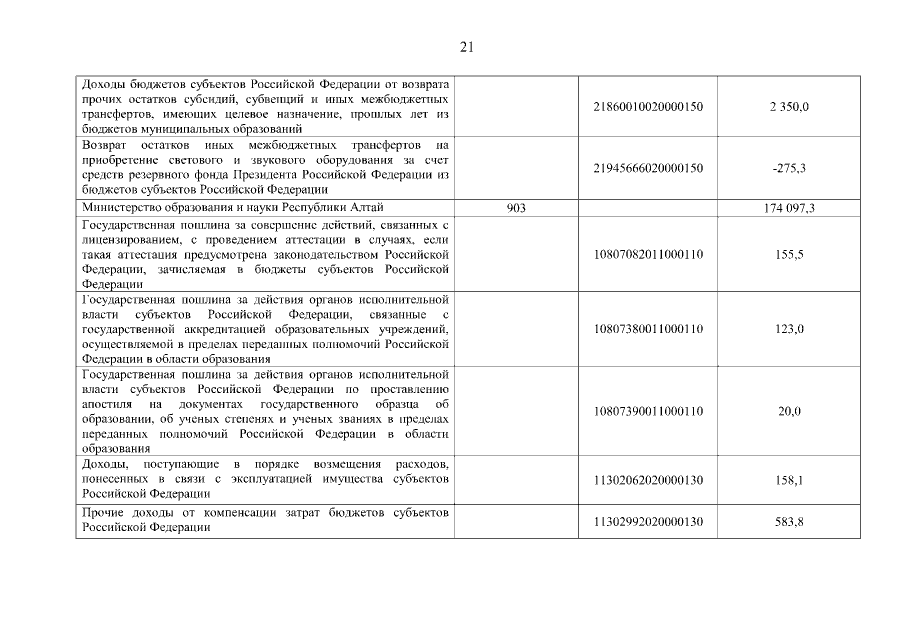 21

| | | | |
|---|---|---|---|
| Доходы бюджетов субъектов Российской Федерации от возврата прочих остатков субсидий, субвенций и иных межбюджетных трансфертов, имеющих целевое назначение, прошлых лет из бюджетов муниципальных образований | | 21860010020000150 | 2 350,0 |
| Возврат остатков иных межбюджетных трансфертов на приобретение светового и звукового оборудования за счет средств резервного фонда Президента Российской Федерации из бюджетов субъектов Российской Федерации | | 21945666020000150 | -275,3 |
| Министерство образования и науки Республики Алтай | 903 | | 174 097,3 |
| Государственная пошлина за совершение действий, связанных с лицензированием, с проведением аттестации в случаях, если такая аттестация предусмотрена законодательством Российской Федерации, зачисляемая в бюджеты субъектов Российской Федерации | | 10807082011000110 | 155,5 |
| Государственная пошлина за действия органов исполнительной власти субъектов Российской Федерации, связанные с государственной аккредитацией образовательных учреждений, осуществляемой в пределах переданных полномочий Российской Федерации в области образования | | 10807380011000110 | 123,0 |
| Государственная пошлина за действия органов исполнительной власти субъектов Российской Федерации по проставлению апостиля на документах государственного образца об образовании, об ученых степенях и ученых званиях в пределах переданных полномочий Российской Федерации в области образования | | 10807390011000110 | 20,0 |
| Доходы, поступающие в порядке возмещения расходов, понесенных в связи с эксплуатацией имущества субъектов Российской Федерации | | 11302062020000130 | 158,1 |
| Прочие доходы от компенсации затрат бюджетов субъектов Российской Федерации | | 11302992020000130 | 583,8 |